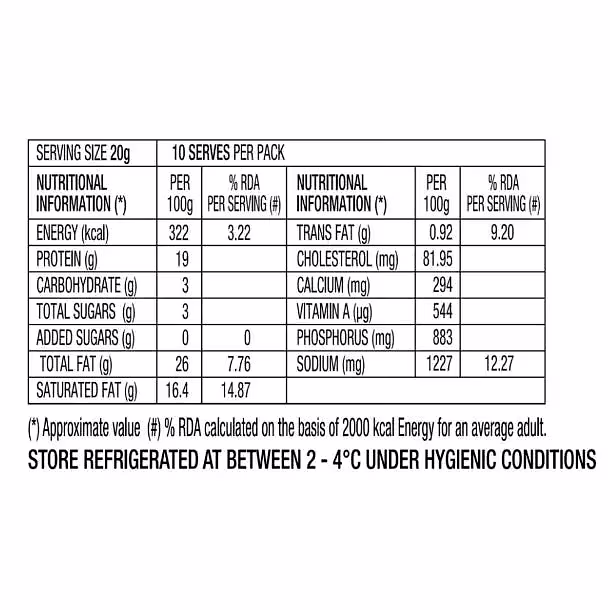 | SERVING SIZE 20g | 10 SERVES PER PACK | | | | |
|---|---|---|---|---|---|
| NUTRITIONAL INFORMATION (*) | PER 100g | % RDA PER SERVING (#) | NUTRITIONAL INFORMATION (*) | PER 100g | % RDA PER SERVING (#) |
| ENERGY (kcal) | 322 | 3.22 | TRANS FAT (g) | 0.92 | 9.20 |
| PROTEIN (g) | 19 | | CHOLESTEROL (mg) | 81.95 | |
| CARBOHYDRATE (g) | 3 | | CALCIUM (mg) | 294 | |
| TOTAL SUGARS (g) | 3 | | VITAMIN A (µg) | 544 | |
| ADDED SUGARS (g) | 0 | 0 | PHOSPHORUS (mg) | 883 | |
| TOTAL FAT (g) | 26 | 7.76 | SODIUM (mg) | 1227 | 12.27 |
| SATURATED FAT (g) | 16.4 | 14.87 | | | |

(*) Approximate value (#) % RDA calculated on the basis of 2000 kcal Energy for an average adult.

STORE REFRIGERATED AT BETWEEN 2 - 4°C UNDER HYGIENIC CONDITIONS